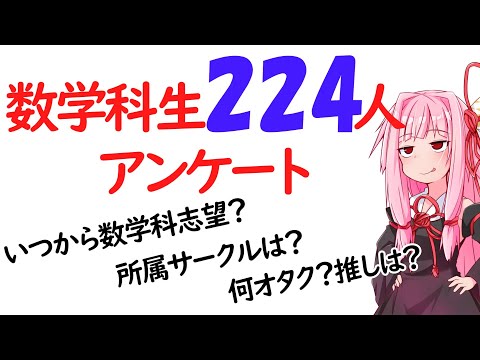 数学科生224人
アンケート

いつから数学科志望?
所属サークルは?
何オタク?推しは?